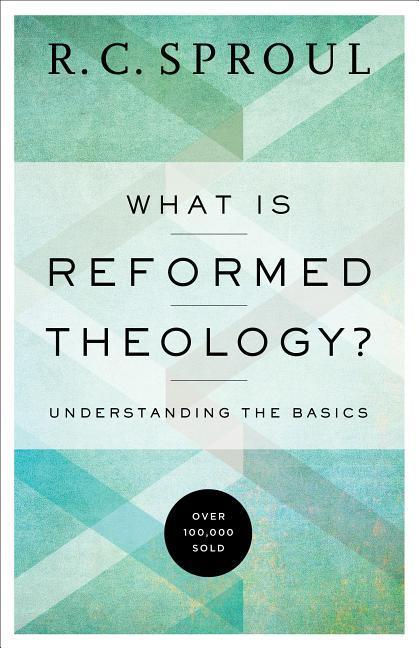 R. C. SPROUL

WHAT IS
REFORMED
THEOLOGY?

UNDERSTANDING THE BASICS

OVER
100,000
SOLD